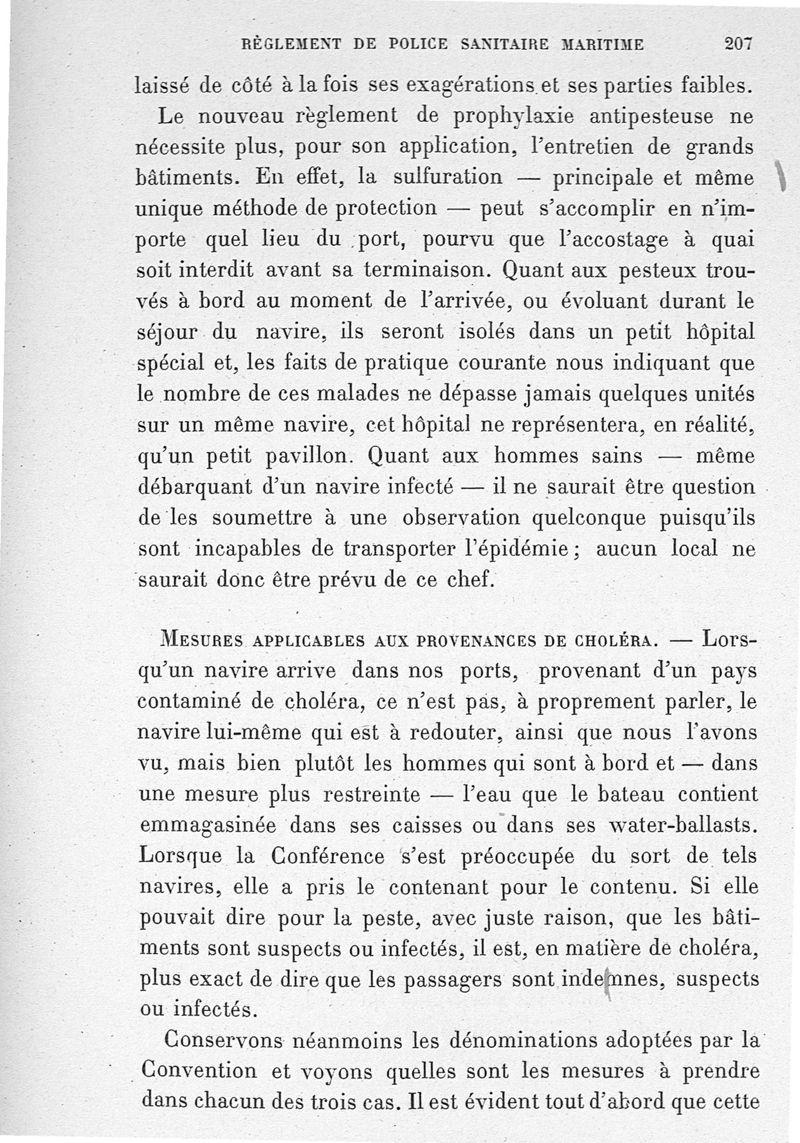 RÈGLEMENT DE POLICE SANITAIRE MARITIME 207

laissé de côté à la fois ses exagérations et ses parties faibles.

Le nouveau règlement de prophylaxie antipesteuse ne nécessite plus, pour son application, l'entretien de grands bâtiments. En effet, la sulfuration — principale et même unique méthode de protection — peut s'accomplir en n'importe quel lieu du port, pourvu que l'accostage à quai soit interdit avant sa terminaison. Quant aux pesteux trouvés à bord au moment de l'arrivée, ou évoluant durant le séjour du navire, ils seront isolés dans un petit hôpital spécial et, les faits de pratique courante nous indiquant que le nombre de ces malades ne dépasse jamais quelques unités sur un même navire, cet hôpital ne représentera, en réalité, qu'un petit pavillon. Quant aux hommes sains — même débarquant d'un navire infecté — il ne saurait être question de les soumettre à une observation quelconque puisqu'ils sont incapables de transporter l'épidémie ; aucun local ne saurait donc être prévu de ce chef.

MESURES APPLICABLES AUX PROVENANCES DE CHOLÉRA. — Lorsqu'un navire arrive dans nos ports, provenant d'un pays contaminé de choléra, ce n'est pas, à proprement parler, le navire lui-même qui est à redouter, ainsi que nous l'avons vu, mais bien plutôt les hommes qui sont à bord et — dans une mesure plus restreinte — l'eau que le bateau contient emmagasinée dans ses caisses ou dans ses water-ballasts. Lorsque la Conférence s'est préoccupée du sort de tels navires, elle a pris le contenant pour le contenu. Si elle pouvait dire pour la peste, avec juste raison, que les bâtiments sont suspects ou infectés, il est, en matière de choléra, plus exact de dire que les passagers sont indemnes, suspects ou infectés.

Conservons néanmoins les dénominations adoptées par la Convention et voyons quelles sont les mesures à prendre dans chacun des trois cas. Il est évident tout d'abord que cette